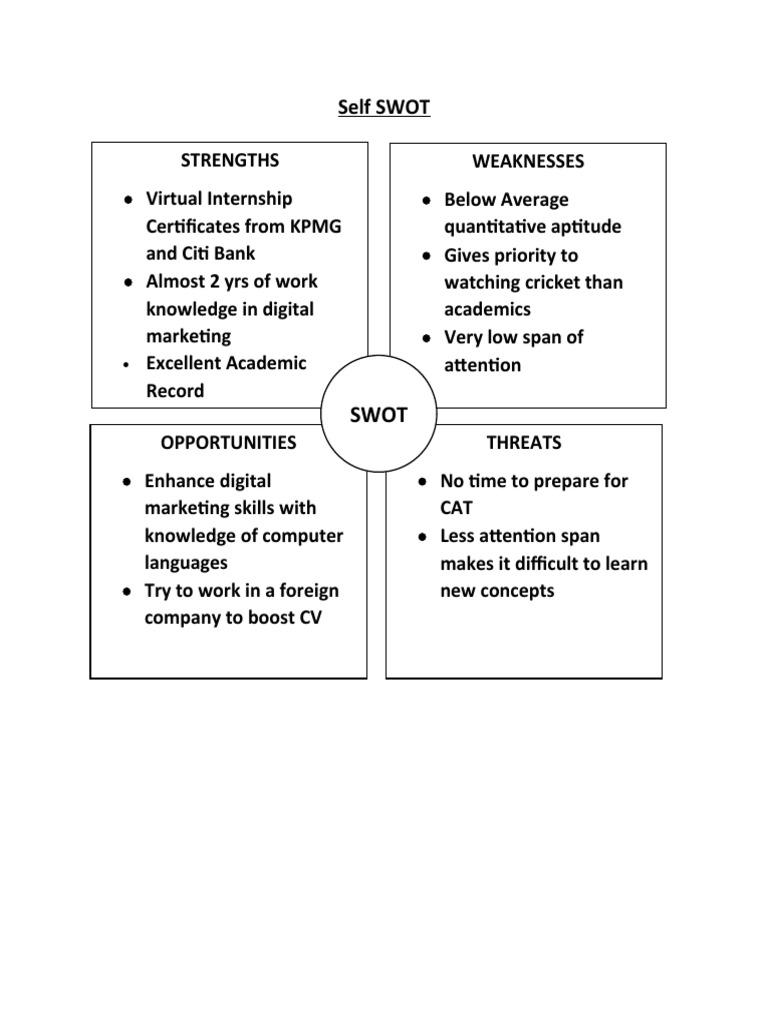 Self SWOT

STRENGTHS

- Virtual Internship Certificates from KPMG and Citi Bank
- Almost 2 yrs of work knowledge in digital marketing
- Excellent Academic Record

WEAKNESSES

- Below Average quantitative aptitude
- Gives priority to watching cricket than academics
- Very low span of attention

SWOT

OPPORTUNITIES

- Enhance digital marketing skills with knowledge of computer languages
- Try to work in a foreign company to boost CV

THREATS

- No time to prepare for CAT
- Less attention span makes it difficult to learn new concepts